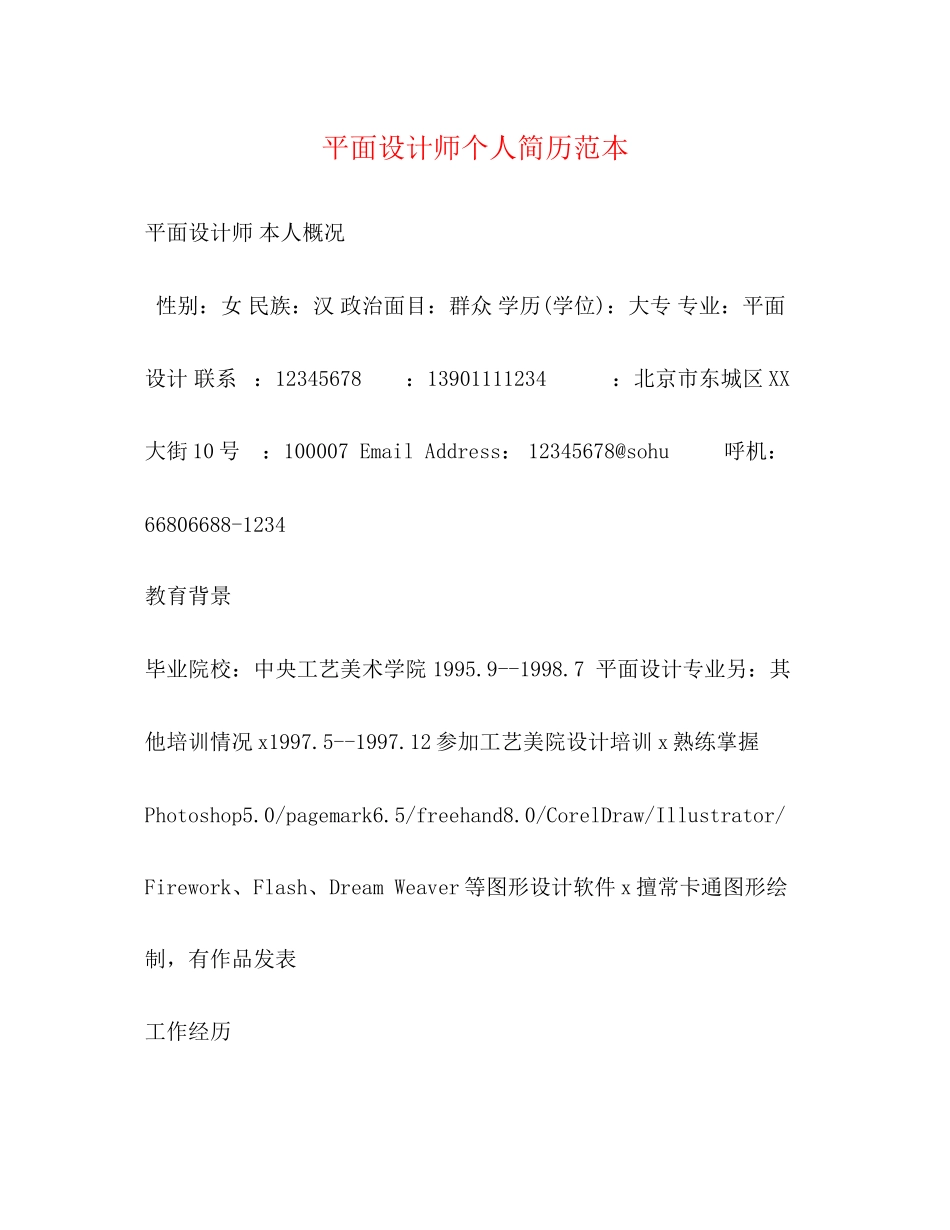 平面设计师个人简历范本

平面设计师 本人概况

性别：女 民族：汉 政治面目：群众 学历(学位)：大专 专业：平面设计 联系 ：12345678 ：13901111234 ：北京市东城区XX大街10号 ：100007 Email Address： 12345678@sohu 呼机：66806688-1234

教育背景

毕业院校：中央工艺美术学院 1995.9--1998.7 平面设计专业另：其他培训情况 x1997.5--1997.12 参加工艺美院设计培训 x 熟练掌握 Photoshop5.0/pagemark6.5/freehand8.0/CorelDraw/Illustrator/Firework、Flash、Dream Weaver 等图形设计软件 x 擅常卡通图形绘制，有作品发表

工作经历